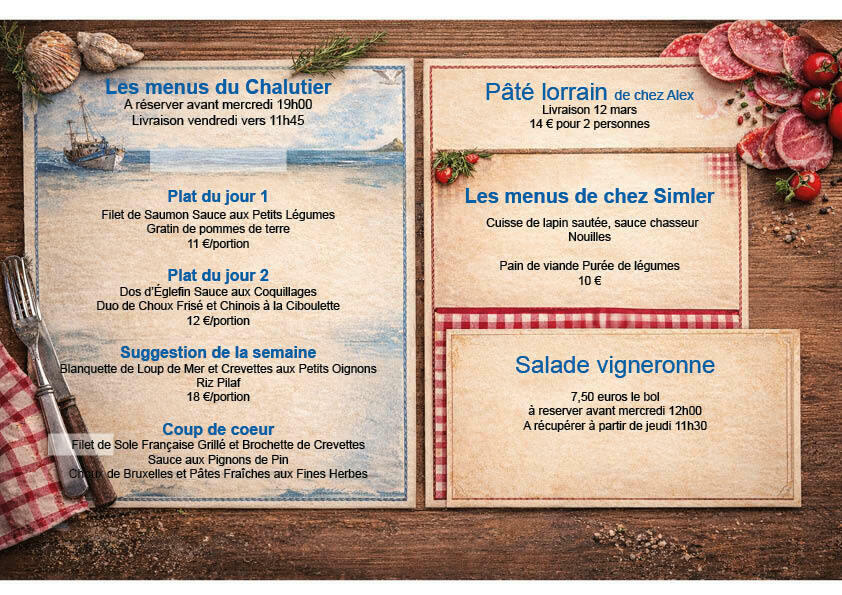 Les menus du Chalutier
A réserver avant mercredi 19h00
Livraison vendredi vers 11h45

Plat du jour 1
Filet de Saumon Sauce aux Petits Légumes
Gratin de pommes de terre
11 €/portion

Plat du jour 2
Dos d'Églefin Sauce aux Coquillages
Duo de Choux Frisé et Chinois à la Ciboulette
12 €/portion

Suggestion de la semaine
Blanquette de Loup de Mer et Crevettes aux Petits Oignons
Riz Pilaf
18 €/portion

Coup de coeur
Filet de Sole Française Grillé et Brochette de Crevettes
Sauce aux Pignons de Pin
Choux de Bruxelles et Pâtes Fraîches aux Fines Herbes

Pâté lorrain de chez Alex
Livraison 12 mars
14 € pour 2 personnes

Les menus de chez Simler
Cuisse de lapin sautée, sauce chasseur
Nouilles

Pain de viande Purée de légumes
10 €

Salade vigneronne
7,50 euros le bol
à reserver avant mercredi 12h00
A récupérer à partir de jeudi 11h30